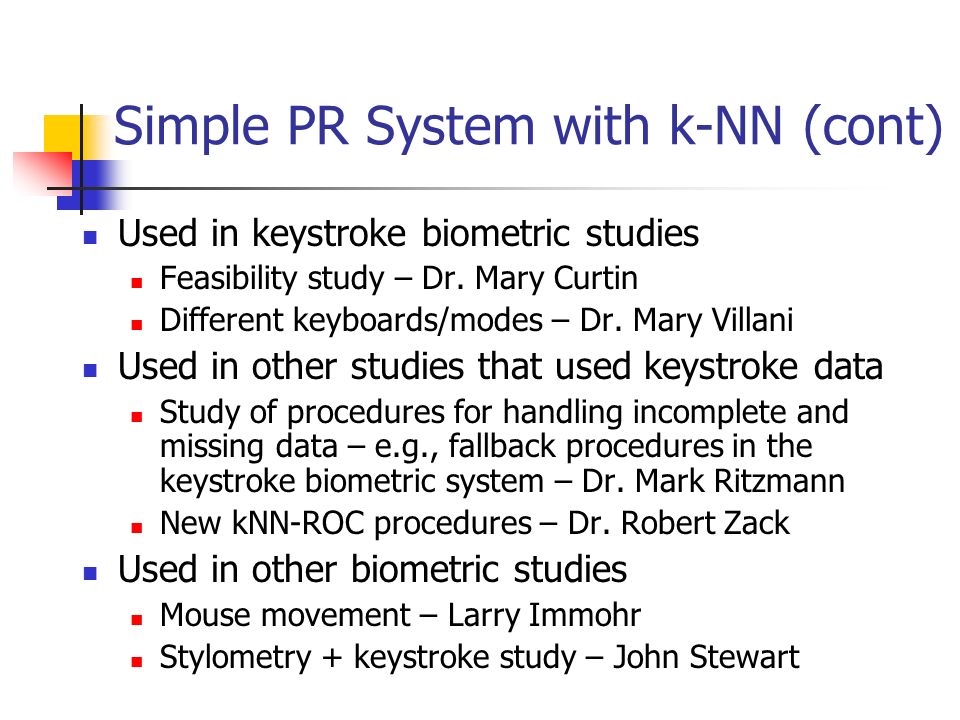 Simple PR System with k-NN (cont)

- Used in keystroke biometric studies
  - Feasibility study – Dr. Mary Curtin
  - Different keyboards/modes – Dr. Mary Villani
- Used in other studies that used keystroke data
  - Study of procedures for handling incomplete and missing data – e.g., fallback procedures in the keystroke biometric system – Dr. Mark Ritzmann
  - New kNN-ROC procedures – Dr. Robert Zack
- Used in other biometric studies
  - Mouse movement – Larry Immohr
  - Stylometry + keystroke study – John Stewart